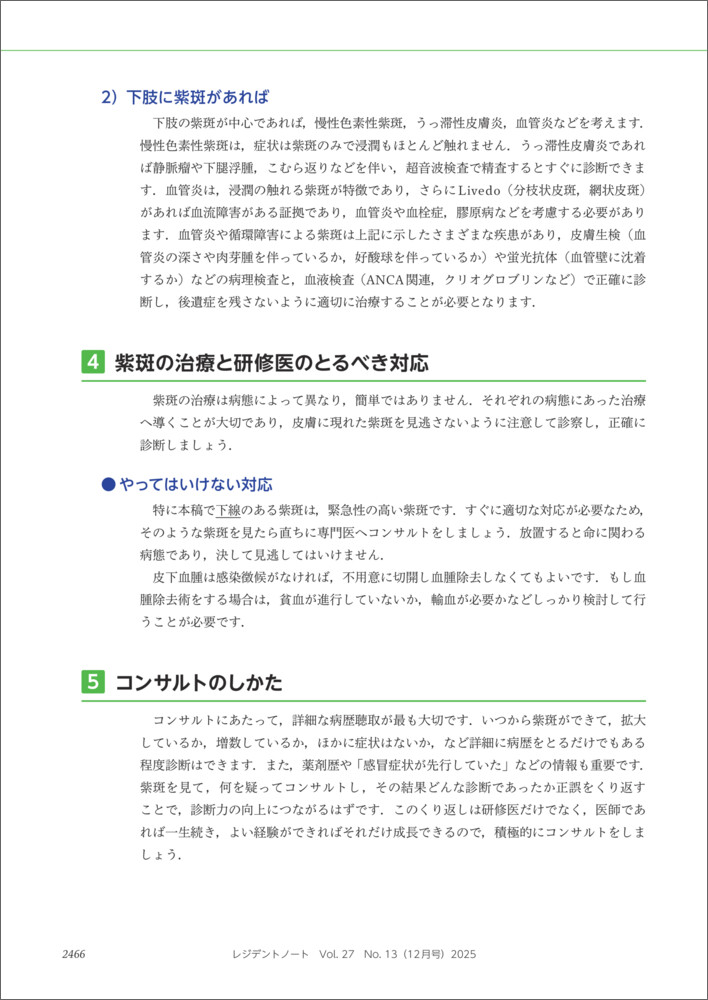 2）下肢に紫斑があれば

下肢の紫斑が中心であれば，慢性色素性紫斑，うっ滞性皮膚炎，血管炎などを考えます．慢性色素性紫斑は，症状は紫斑のみで浸潤もほとんど触れません．うっ滞性皮膚炎であれば静脈瘤や下腿浮腫，こむら返りなどを伴い，超音波検査で精査するとすぐに診断できます．血管炎は，浸潤の触れる紫斑が特徴であり，さらにLivedo（分枝状皮斑，網状皮斑）があれば血流障害がある証拠であり，血管炎や血栓症，膠原病などを考慮する必要があります．血管炎や循環障害による紫斑は上記に示したさまざまな疾患があり，皮膚生検（血管炎の深さや肉芽腫を伴っているか，好酸球を伴っているか）や蛍光抗体（血管壁に沈着するか）などの病理検査と，血液検査（ANCA関連，クリオグロブリンなど）で正確に診断し，後遺症を残さないように適切に治療することが必要となります．

4 紫斑の治療と研修医のとるべき対応

紫斑の治療は病態によって異なり，簡単ではありません．それぞれの病態にあった治療へ導くことが大切であり，皮膚に現れた紫斑を見逃さないように注意して診察し，正確に診断しましょう．

●やってはいけない対応

特に本稿で下線のある紫斑は，緊急性の高い紫斑です．すぐに適切な対応が必要なため，そのような紫斑を見たら直ちに専門医へコンサルトをしましょう．放置すると命に関わる病態であり，決して見逃してはいけません．

皮下血腫は感染徴候がなければ，不用意に切開し血腫除去しなくてもよいです．もし血腫除去術をする場合は，貧血が進行していないか，輸血が必要かなどしっかり検討して行うことが必要です．

5 コンサルトのしかた

コンサルトにあたって，詳細な病歴聴取が最も大切です．いつから紫斑ができて，拡大しているか，増数しているか，ほかに症状はないか，など詳細に病歴をとるだけでもある程度診断はできます．また，薬剤歴や「感冒症状が先行していた」などの情報も重要です．紫斑を見て，何を疑ってコンサルトし，その結果どんな診断であったか正誤をくり返すことで，診断力の向上につながるはずです．このくり返しは研修医だけでなく，医師であれば一生続き，よい経験ができればそれだけ成長できるので，積極的にコンサルトをしましょう．

2466　　レジデントノート　Vol. 27　No. 13（12月号）2025